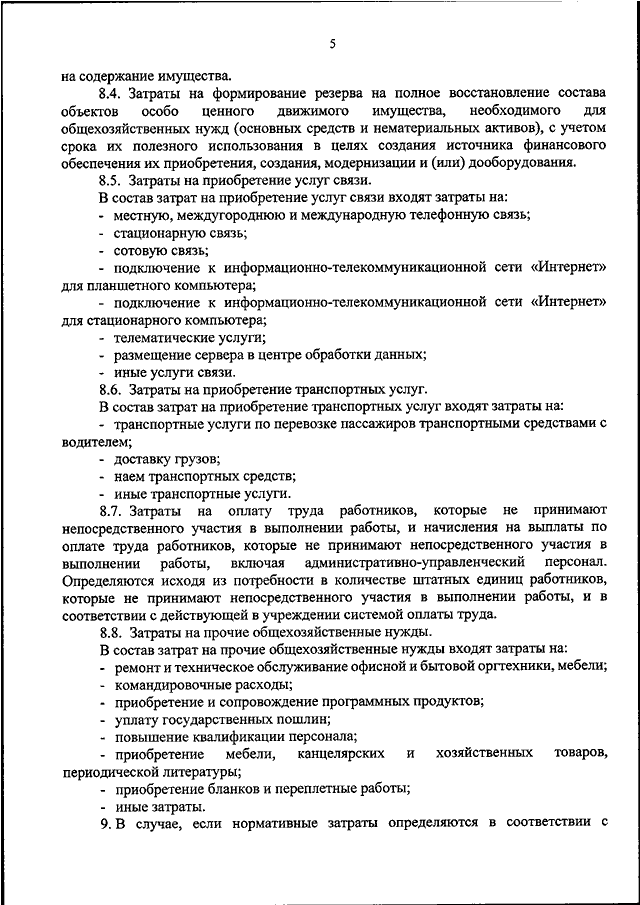 5

на содержание имущества.

8.4. Затраты на формирование резерва на полное восстановление состава объектов особо ценного движимого имущества, необходимого для общехозяйственных нужд (основных средств и нематериальных активов), с учетом срока их полезного использования в целях создания источника финансового обеспечения их приобретения, создания, модернизации и (или) дооборудования.

8.5. Затраты на приобретение услуг связи.

В состав затрат на приобретение услуг связи входят затраты на:

- местную, междугороднюю и международную телефонную связь;

- стационарную связь;

- сотовую связь;

- подключение к информационно-телекоммуникационной сети «Интернет» для планшетного компьютера;

- подключение к информационно-телекоммуникационной сети «Интернет» для стационарного компьютера;

- телематические услуги;

- размещение сервера в центре обработки данных;

- иные услуги связи.

8.6. Затраты на приобретение транспортных услуг.

В состав затрат на приобретение транспортных услуг входят затраты на:

- транспортные услуги по перевозке пассажиров транспортными средствами с водителем;

- доставку грузов;

- наем транспортных средств;

- иные транспортные услуги.

8.7. Затраты на оплату труда работников, которые не принимают непосредственного участия в выполнении работы, и начисления на выплаты по оплате труда работников, которые не принимают непосредственного участия в выполнении работы, включая административно-управленческий персонал. Определяются исходя из потребности в количестве штатных единиц работников, которые не принимают непосредственного участия в выполнении работы, и в соответствии с действующей в учреждении системой оплаты труда.

8.8. Затраты на прочие общехозяйственные нужды.

В состав затрат на прочие общехозяйственные нужды входят затраты на:

- ремонт и техническое обслуживание офисной и бытовой оргтехники, мебели;

- командировочные расходы;

- приобретение и сопровождение программных продуктов;

- уплату государственных пошлин;

- повышение квалификации персонала;

- приобретение мебели, канцелярских и хозяйственных товаров, периодической литературы;

- приобретение бланков и переплетные работы;

- иные затраты.

9. В случае, если нормативные затраты определяются в соответствии с